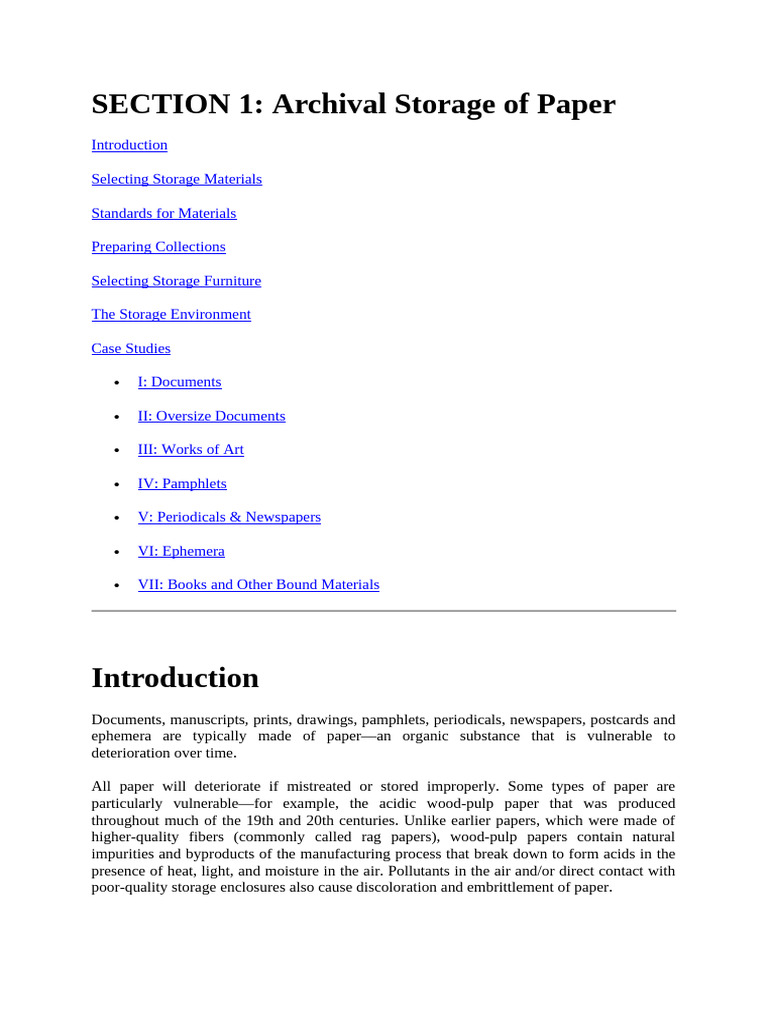 SECTION 1: Archival Storage of Paper

Introduction

Selecting Storage Materials

Standards for Materials

Preparing Collections

Selecting Storage Furniture

The Storage Environment

Case Studies

• I: Documents

• II: Oversize Documents

• III: Works of Art

• IV: Pamphlets

• V: Periodicals & Newspapers

• VI: Ephemera

• VII: Books and Other Bound Materials

Introduction

Documents, manuscripts, prints, drawings, pamphlets, periodicals, newspapers, postcards and ephemera are typically made of paper—an organic substance that is vulnerable to deterioration over time.

All paper will deteriorate if mistreated or stored improperly. Some types of paper are particularly vulnerable—for example, the acidic wood-pulp paper that was produced throughout much of the 19th and 20th centuries. Unlike earlier papers, which were made of higher-quality fibers (commonly called rag papers), wood-pulp papers contain natural impurities and byproducts of the manufacturing process that break down to form acids in the presence of heat, light, and moisture in the air. Pollutants in the air and/or direct contact with poor-quality storage enclosures also cause discoloration and embrittlement of paper.